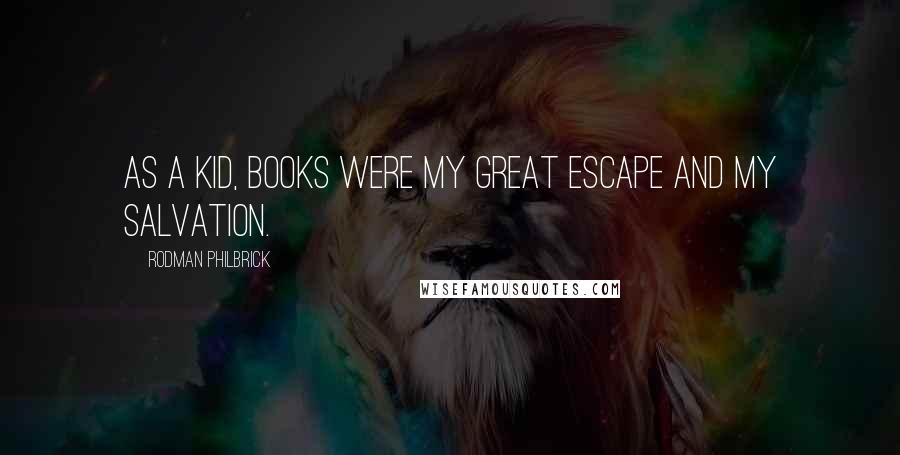 AS A KID, BOOKS WERE MY GREAT ESCAPE AND MY SALVATION.

RODMAN PHILBRICK

WISEFAMOUSQUOTES.COM